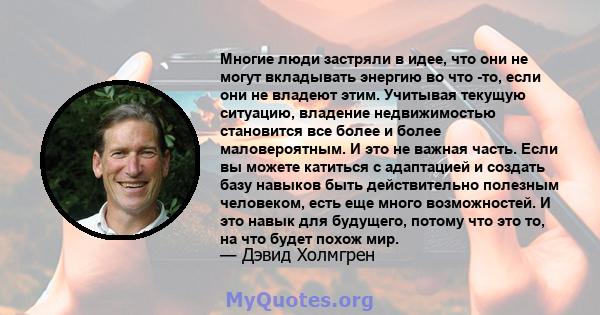 Многие люди застряли в идее, что они не могут вкладывать энергию во что -то, если они не владеют этим. Учитывая текущую ситуацию, владение недвижимостью становится все более и более маловероятным. И это не важная часть. Если вы можете катиться с адаптацией и создать базу навыков быть действительно полезным человеком, есть еще много возможностей. И это навык для будущего, потому что это то, на что будет похож мир.
— Дэвид Холмгрен

MyQuotes.org